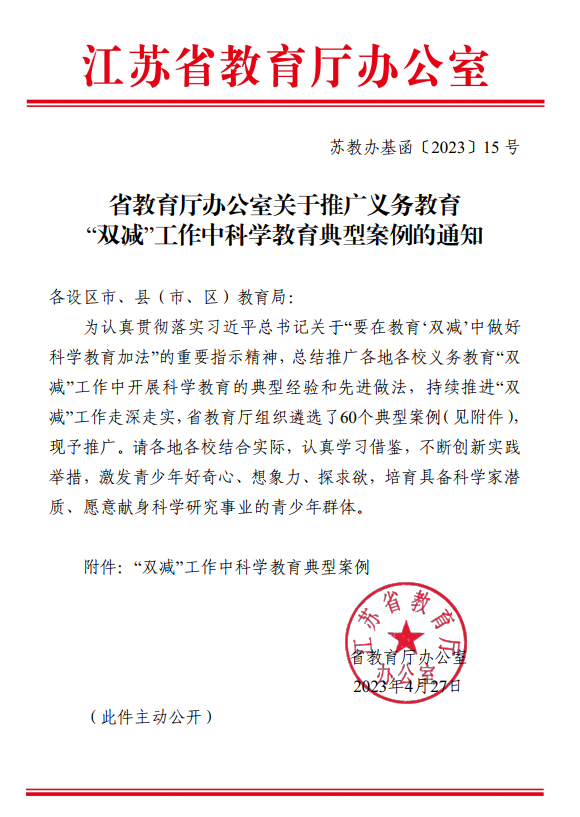 江苏省教育厅办公室

苏教办基函〔2023〕15号

省教育厅办公室关于推广义务教育“双减”工作中科学教育典型案例的通知

各设区市、县（市、区）教育局：

为认真贯彻落实习近平总书记关于“要在教育‘双减’中做好科学教育加法”的重要指示精神，总结推广各地各校义务教育“双减”工作中开展科学教育的典型经验和先进做法，持续推进“双减”工作走深走实，省教育厅组织遴选了60个典型案例（见附件），现予推广。请各地各校结合实际，认真学习借鉴，不断创新实践举措，激发青少年好奇心、想象力、探求欲，培育具备科学家潜质、愿意献身科学研究事业的青少年群体。

附件：“双减”工作中科学教育典型案例

江苏省教育厅办公室

省教育厅办公室
2023年4月27日

（此件主动公开）